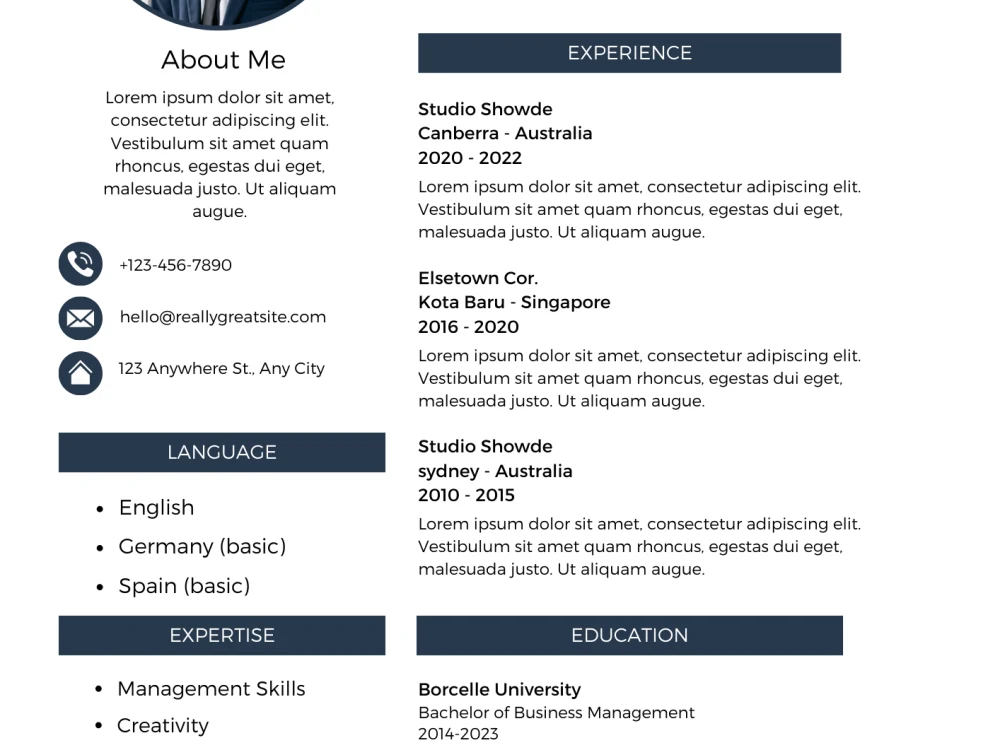 About Me

Lorem ipsum dolor sit amet, consectetur adipiscing elit. Vestibulum sit amet quam rhoncus, egestas dui eget, malesuada justo. Ut aliquam augue.

+123-456-7890

hello@reallygreatsite.com

123 Anywhere St., Any City

LANGUAGE

• English
• Germany (basic)
• Spain (basic)

EXPERTISE

• Management Skills
• Creativity

EXPERIENCE

Studio Showde
Canberra - Australia
2020 - 2022

Lorem ipsum dolor sit amet, consectetur adipiscing elit. Vestibulum sit amet quam rhoncus, egestas dui eget, malesuada justo. Ut aliquam augue.

Elsetown Cor.
Kota Baru - Singapore
2016 - 2020

Lorem ipsum dolor sit amet, consectetur adipiscing elit. Vestibulum sit amet quam rhoncus, egestas dui eget, malesuada justo. Ut aliquam augue.

Studio Showde
sydney - Australia
2010 - 2015

Lorem ipsum dolor sit amet, consectetur adipiscing elit. Vestibulum sit amet quam rhoncus, egestas dui eget, malesuada justo. Ut aliquam augue.

EDUCATION

Borcelle University
Bachelor of Business Management
2014-2023